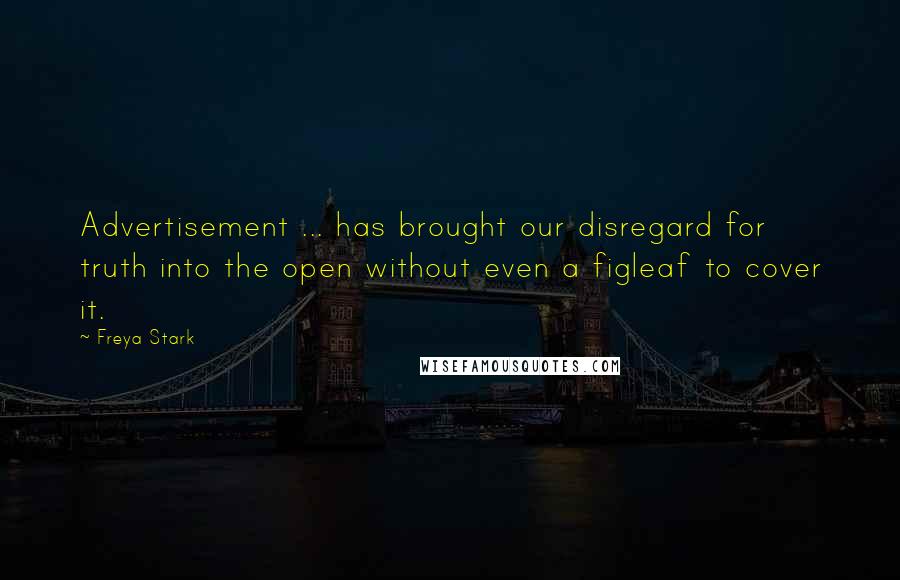 Advertisement ... has brought our disregard for truth into the open without even a figleaf to cover it.

~ Freya Stark

WISEFAMOUSQUOTES.COM